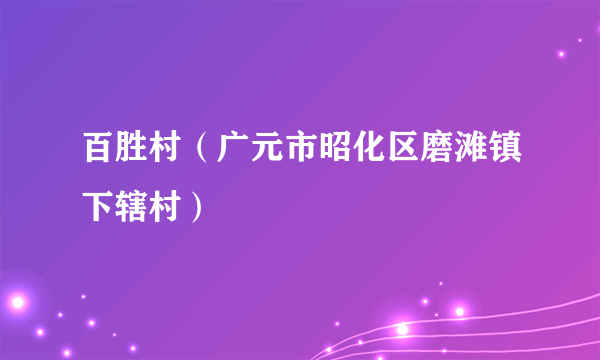 百胜村（广元市昭化区磨滩镇下辖村）